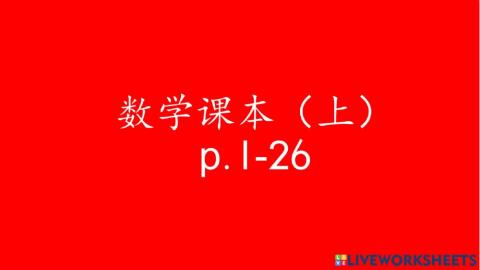 数学课本（上）
p.1-26

LIVEWORKSHEETS